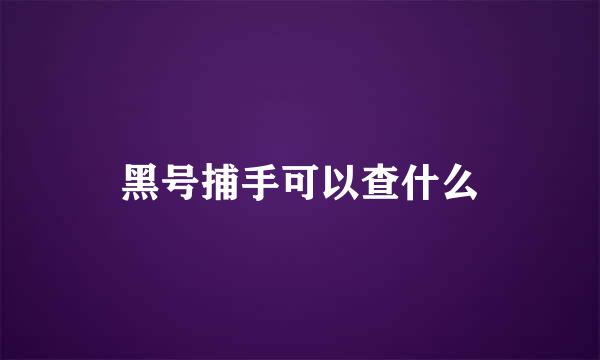 黑号捕手可以查什么